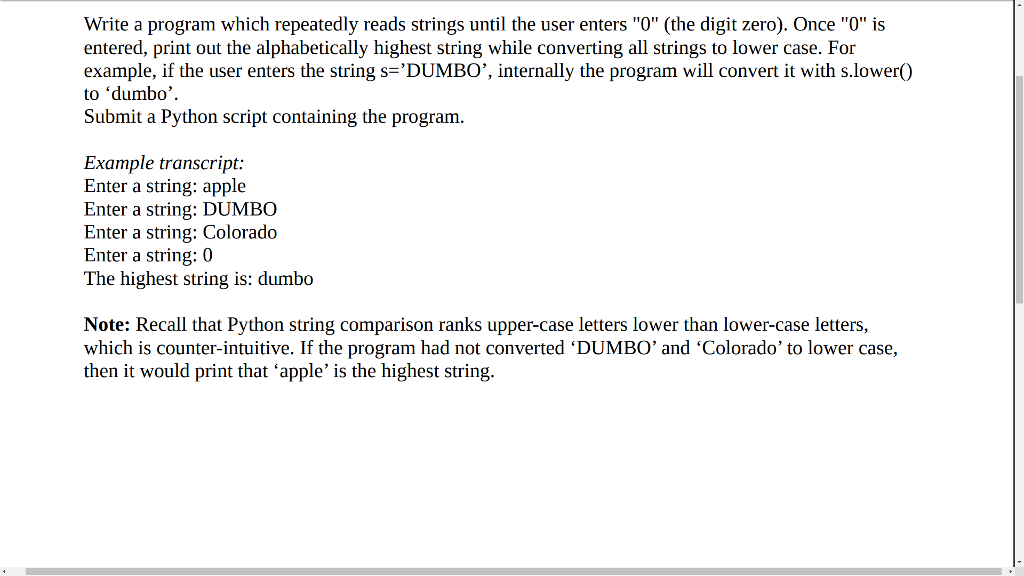 Write a program which repeatedly reads strings until the user enters "0" (the digit zero). Once "0" is entered, print out the alphabetically highest string while converting all strings to lower case. For example, if the user enters the string s=’DUMBO’, internally the program will convert it with s.lower() to ‘dumbo’.
Submit a Python script containing the program.

Example transcript:
Enter a string: apple
Enter a string: DUMBO
Enter a string: Colorado
Enter a string: 0
The highest string is: dumbo

Note: Recall that Python string comparison ranks upper-case letters lower than lower-case letters, which is counter-intuitive. If the program had not converted ‘DUMBO’ and ‘Colorado’ to lower case, then it would print that ‘apple’ is the highest string.